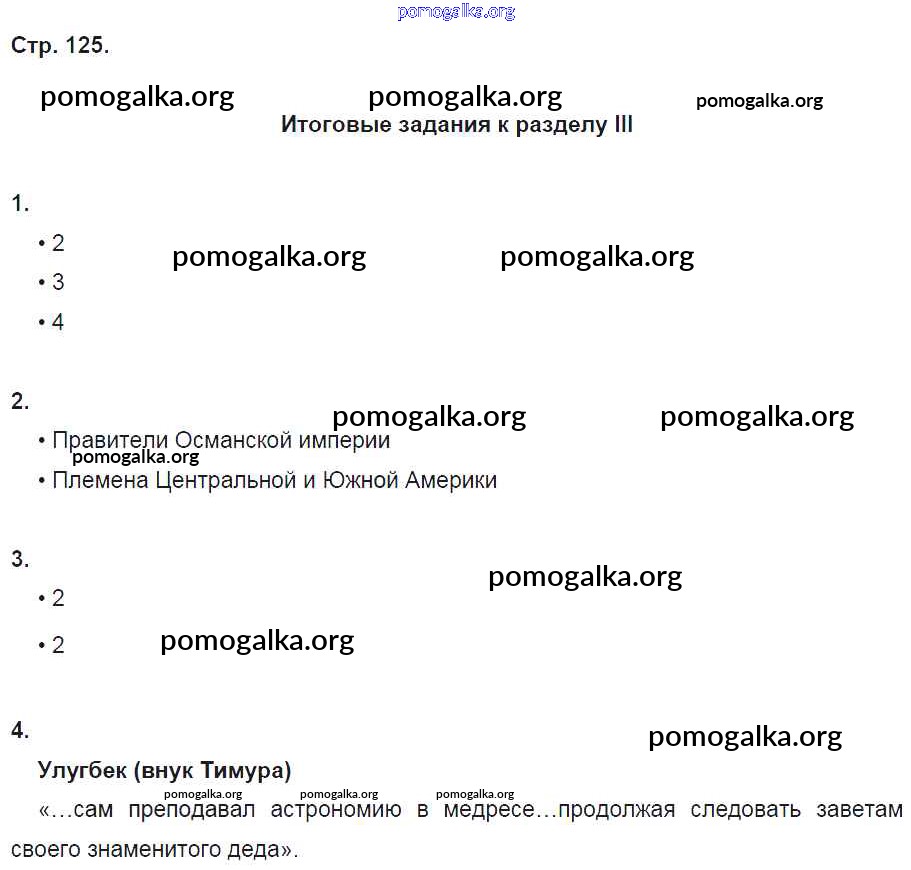 Стр. 125.

Итоговые задания к разделу III

1.

• 2

• 3

• 4

2.

• Правители Османской империи

• Племена Центральной и Южной Америки

3.

• 2

• 2

4.

Улугбек (внук Тимура)

«...сам преподавал астрономию в медресе...продолжая следовать заветам своего знаменитого деда».

pomogalka.org